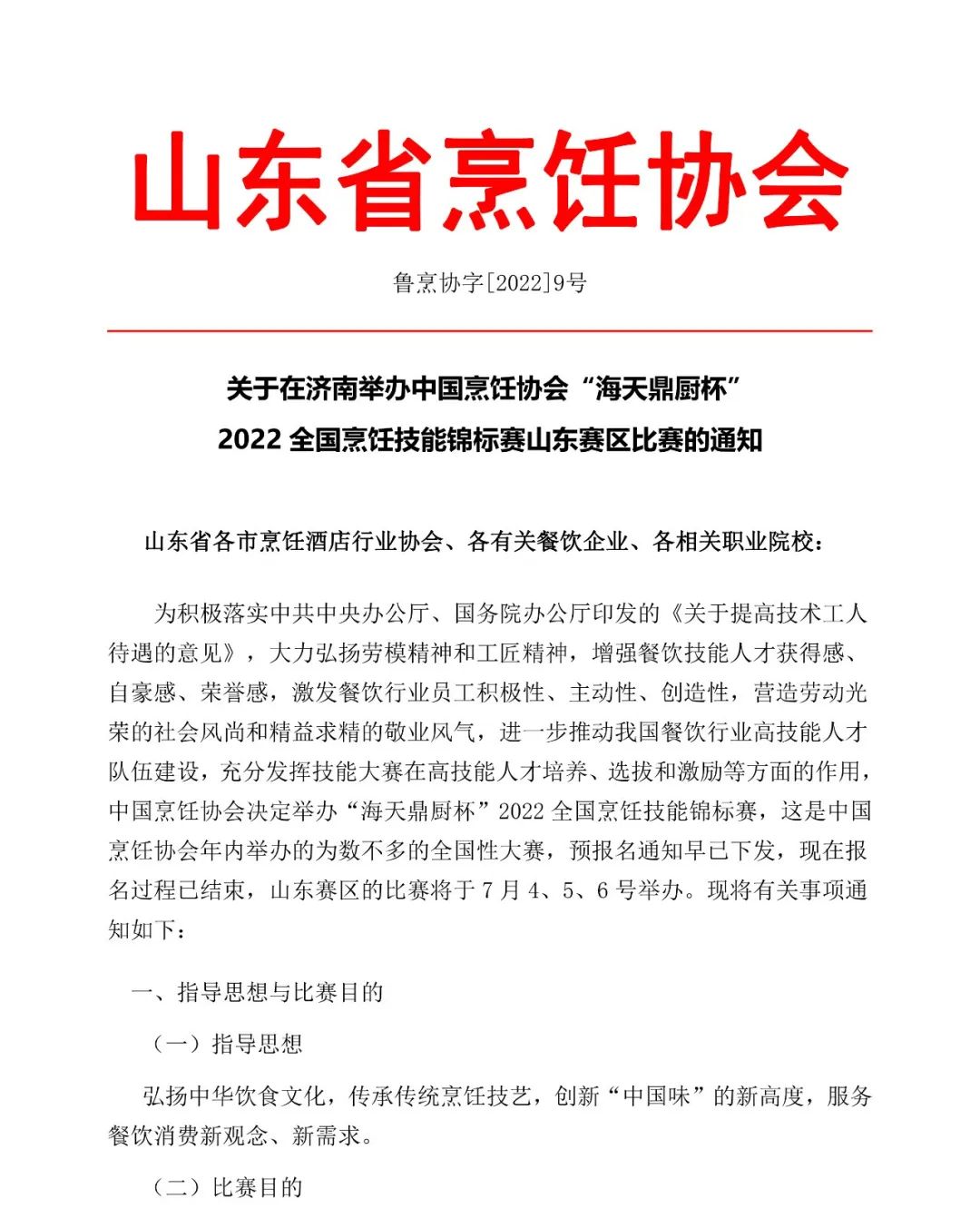 山东省烹饪协会

鲁烹协字[2022]9号

关于在济南举办中国烹饪协会“海天鼎厨杯”
2022 全国烹饪技能锦标赛山东赛区比赛的通知

山东省各市烹饪酒店行业协会、各有关餐饮企业、各相关职业院校：

为积极落实中共中央办公厅、国务院办公厅印发的《关于提高技术工人待遇的意见》，大力弘扬劳模精神和工匠精神，增强餐饮技能人才获得感、自豪感、荣誉感，激发餐饮行业员工积极性、主动性、创造性，营造劳动光荣的社会风尚和精益求精的敬业风气，进一步推动我国餐饮行业高技能人才队伍建设，充分发挥技能大赛在高技能人才培养、选拔和激励等方面的作用，中国烹饪协会决定举办“海天鼎厨杯”2022 全国烹饪技能锦标赛，这是中国烹饪协会年内举办的为数不多的全国性大赛，预报名通知早已下发，现在报名过程已结束，山东赛区的比赛将于 7 月 4、5、6 号举办。现将有关事项通知如下：

一、指导思想与比赛目的

（一）指导思想

弘扬中华饮食文化，传承传统烹饪技艺，创新“中国味”的新高度，服务餐饮消费新观念、新需求。

（二）比赛目的